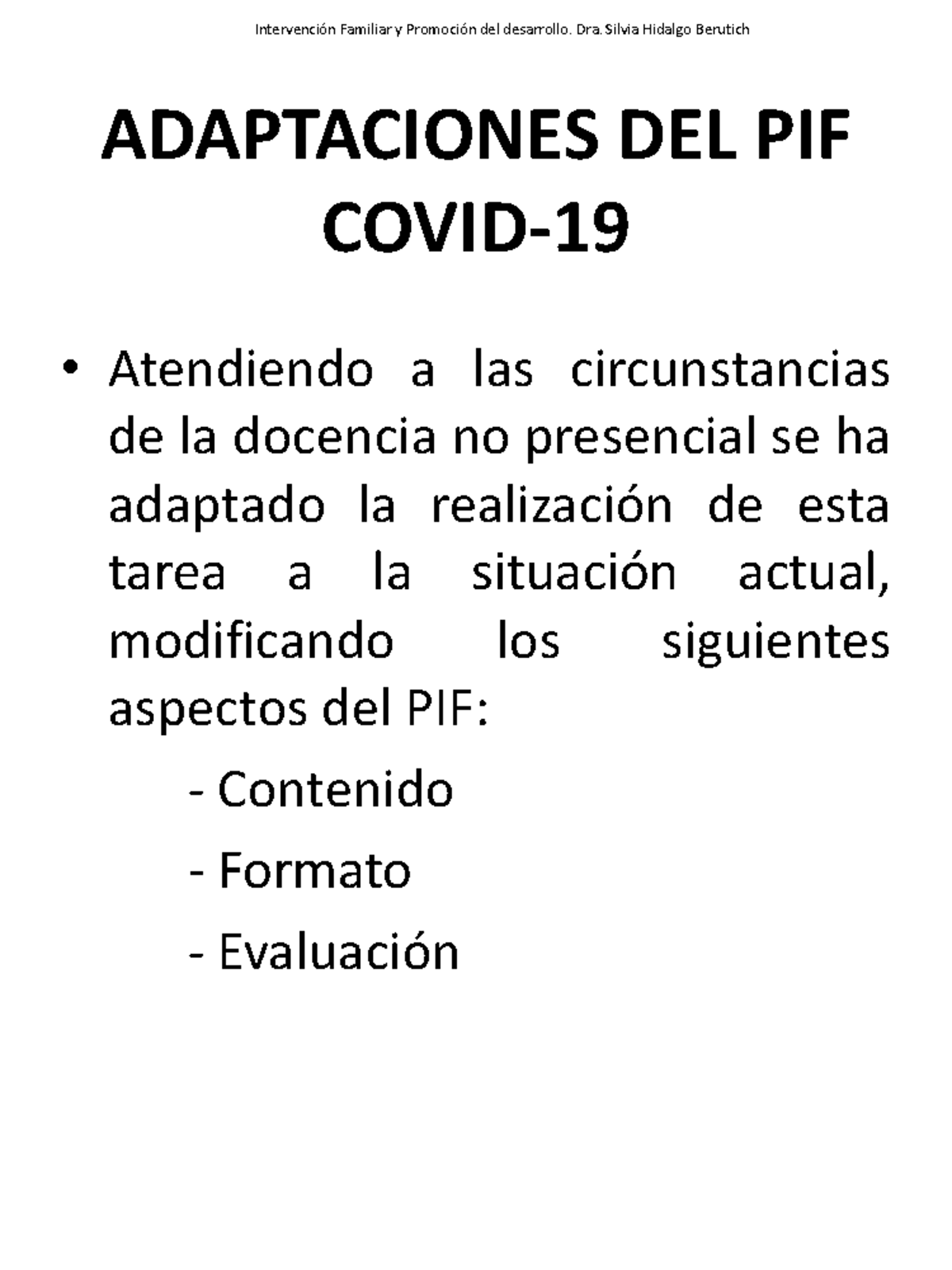 Intervención Familiar y Promoción del desarrollo. Dra. Silvia Hidalgo Berutich

ADAPTACIONES DEL PIF COVID-19

• Atendiendo a las circunstancias de la docencia no presencial se ha adaptado la realización de esta tarea a la situación actual, modificando los siguientes aspectos del PIF:

- Contenido

- Formato

- Evaluación